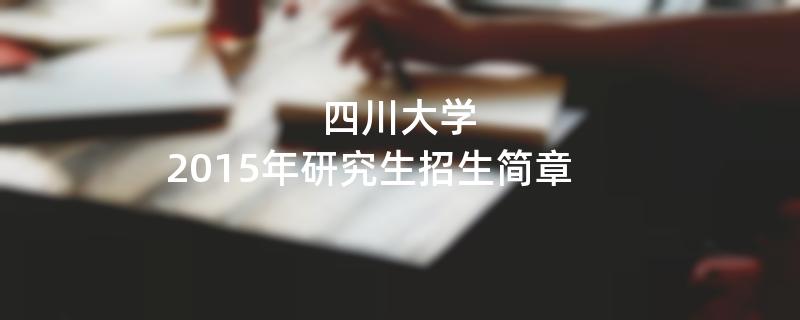 四川大学
2015年研究生招生简章